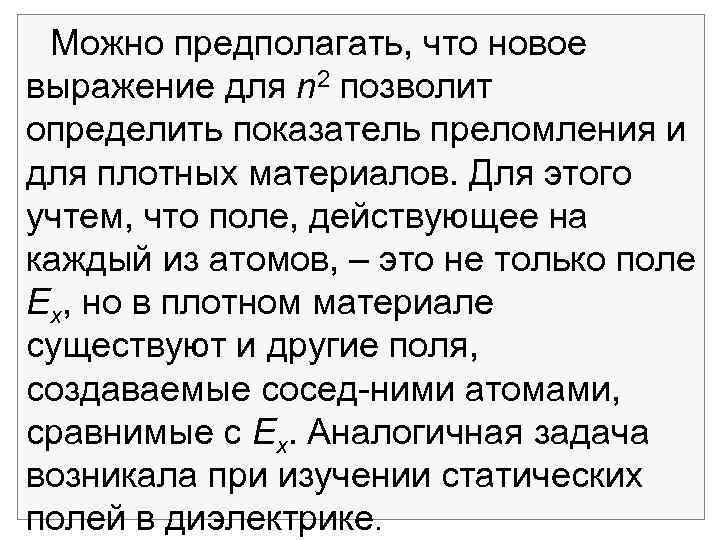 Можно предполагать, что новое выражение для $n^2$ позволит определить показатель преломления и для плотных материалов. Для этого учтем, что поле, действующее на каждый из атомов, – это не только поле $E_x$, но в плотном материале существуют и другие поля, создаваемые сосед-ними атомами, сравнимые с $E_x$. Аналогичная задача возникала при изучении статических полей в диэлектрике.